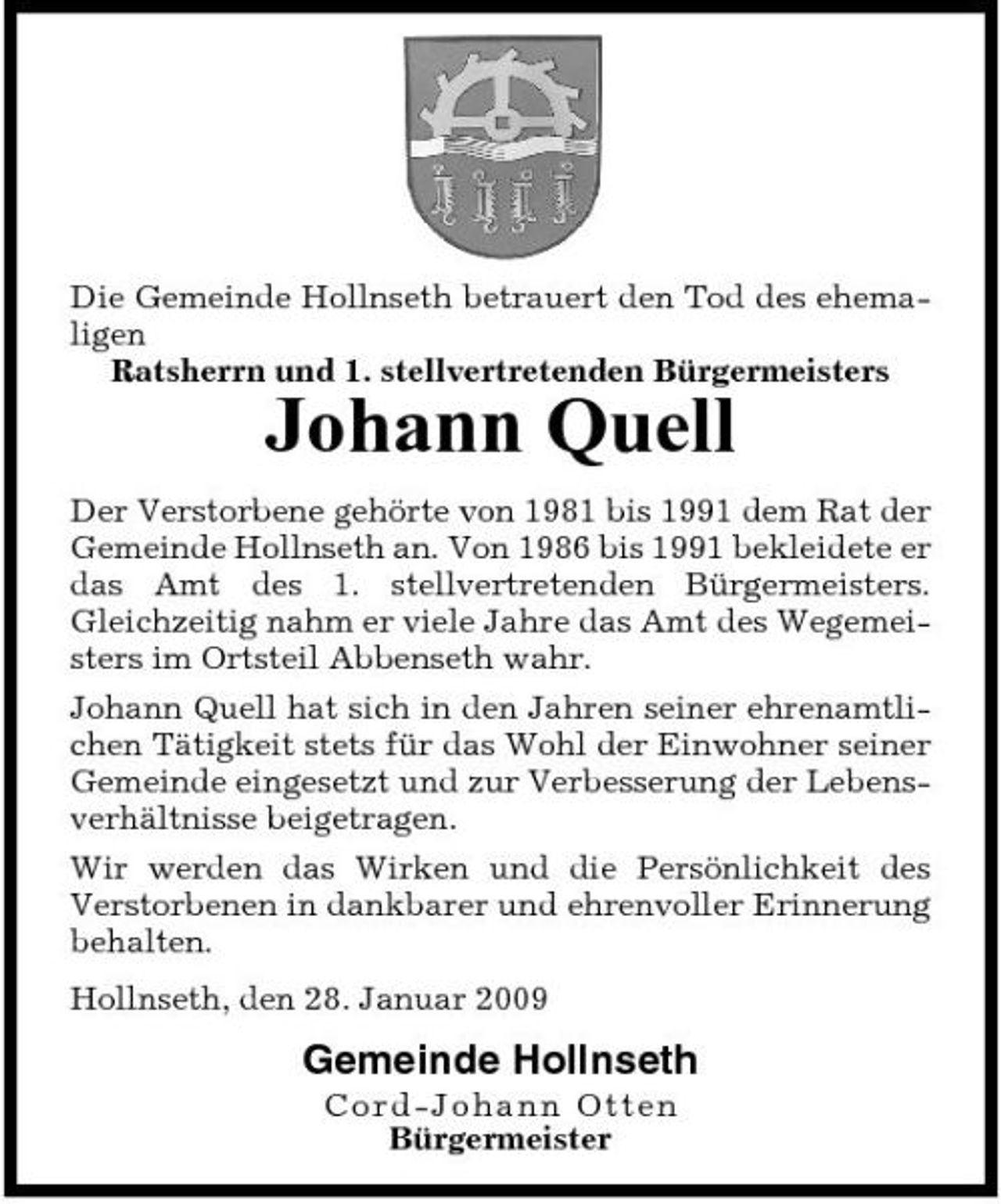 Die Gemeinde Hollnseth betrauert den Tod des ehemaligen

Ratsherrn und 1. stellvertretenden Bürgermeisters

Johann Quell

Der Verstorbene gehörte von 1981 bis 1991 dem Rat der Gemeinde Hollnseth an. Von 1986 bis 1991 bekleidete er das Amt des 1. stellvertretenden Bürgermeisters. Gleichzeitig nahm er viele Jahre das Amt des Wegemeisters im Ortsteil Abbenseth wahr.

Johann Quell hat sich in den Jahren seiner ehrenamtlichen Tätigkeit stets für das Wohl der Einwohner seiner Gemeinde eingesetzt und zur Verbesserung der Lebensverhältnisse beigetragen.

Wir werden das Wirken und die Persönlichkeit des Verstorbenen in dankbarer und ehrenvoller Erinnerung behalten.

Hollnseth, den 28. Januar 2009

Gemeinde Hollnseth
Cord-Johann Otten
Bürgermeister